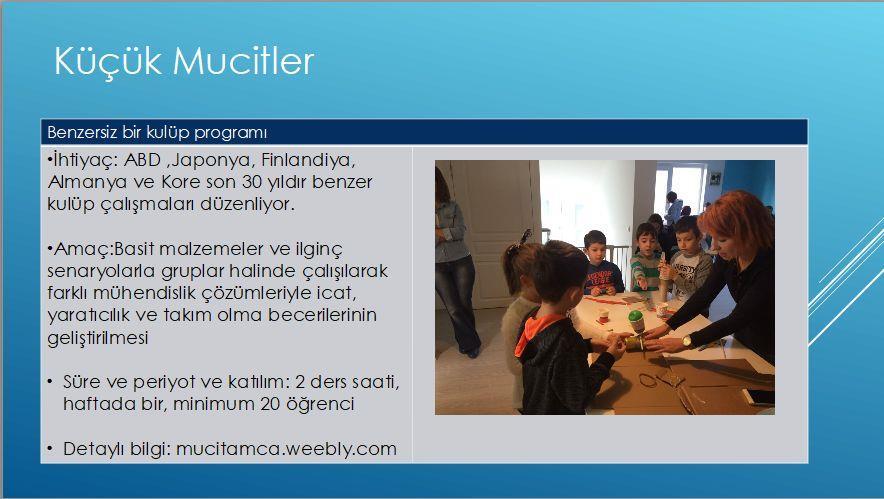 Küçük Mucitler

Benzersiz bir kulüp programı

•İhtiyaç: ABD ,Japonya, Finlandiya, Almanya ve Kore son 30 yıldır benzer kulüp çalışmaları düzenliyor.

•Amaç:Basit malzemeler ve ilginç senaryolarla gruplar halinde çalışılarak farklı mühendislik çözümleriyle icat, yaratıcılık ve takım olma becerilerinin geliştirilmesi

• Süre ve periyot ve katılım: 2 ders saati, haftada bir, minimum 20 öğrenci

• Detaylı bilgi: mucitamca.weebly.com